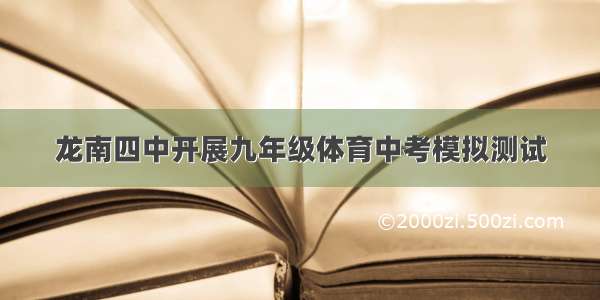 龙南四中开展九年级体育中考模拟测试

©2000zi.500zi.com